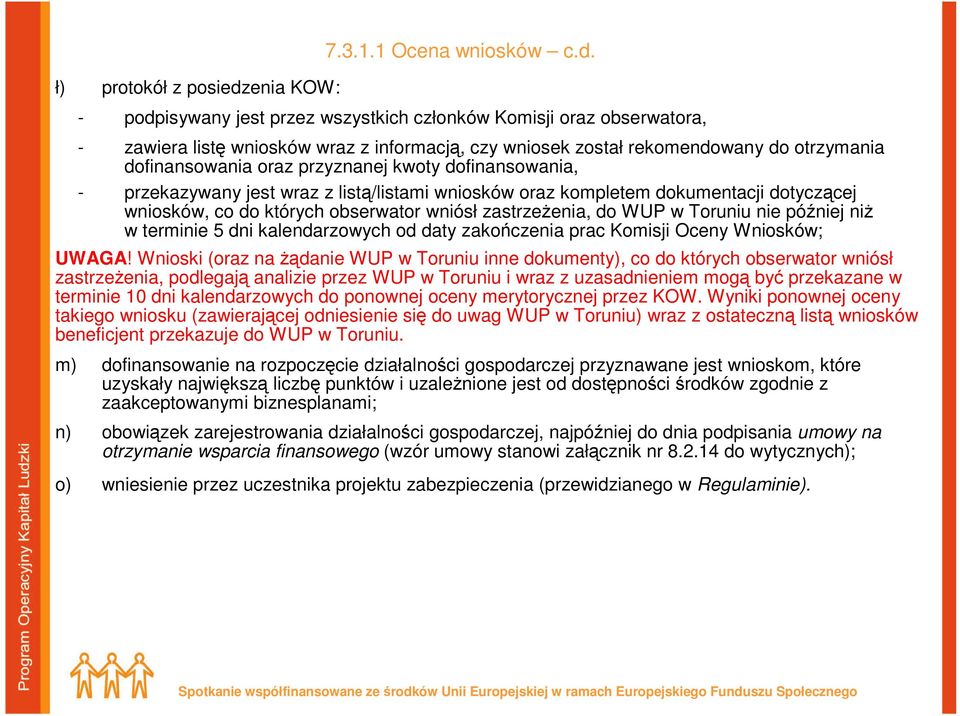 7.3.1.1 Ocena wniosków – c.d.

ł) protokół z posiedzenia KOW:

- podpisywany jest przez wszystkich członków Komisji oraz obserwatora,

- zawiera listę wniosków wraz z informacją, czy wniosek został rekomendowany do otrzymania dofinansowania oraz przyznanej kwoty dofinansowania,

- przekazywany jest wraz z listą/listami wniosków oraz kompletem dokumentacji dotyczącej wniosków, co do których obserwator wniósł zastrzeżenia, do WUP w Toruniu nie później niż w terminie 5 dni kalendarzowych od daty zakończenia prac Komisji Oceny Wniosków;

UWAGA! Wnioski (oraz na żądanie WUP w Toruniu inne dokumenty), co do których obserwator wniósł zastrzeżenia, podlegają analizie przez WUP w Toruniu i wraz z uzasadnieniem mogą być przekazane w terminie 10 dni kalendarzowych do ponownej oceny merytorycznej przez KOW. Wyniki ponownej oceny takiego wniosku (zawierającej odniesienie się do uwag WUP w Toruniu) wraz z ostateczną listą wniosków beneficjent przekazuje do WUP w Toruniu.

m) dofinansowanie na rozpoczęcie działalności gospodarczej przyznawane jest wnioskom, które uzyskały największą liczbę punktów i uzależnione jest od dostępności środków zgodnie z zaakceptowanymi biznesplanami;

n) obowiązek zarejestrowania działalności gospodarczej, najpóźniej do dnia podpisania umowy na otrzymanie wsparcia finansowego (wzór umowy stanowi załącznik nr 8.2.14 do wytycznych);

o) wniesienie przez uczestnika projektu zabezpieczenia (przewidzianego w Regulaminie).

Program Operacyjny Kapitał Ludzki

Spotkanie współfinansowane ze środków Unii Europejskiej w ramach Europejskiego Funduszu Społecznego